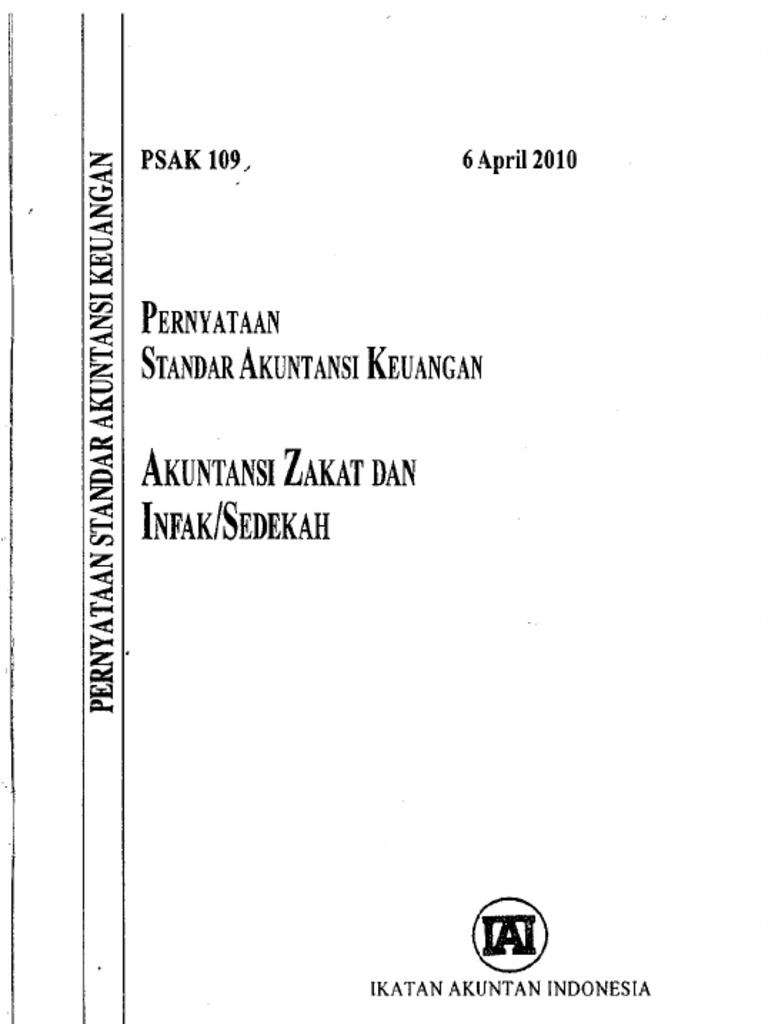 PERNYATAAN STANDAR AKUNTANSI KEUANGAN

PSAK 109

6 April 2010

PERNYATAAN
STANDAR AKUNTANSI KEUANGAN

AKUNTANSI ZAKAT DAN
INFAK/SEDEKAH

IAI

IKATAN AKUNTAN INDONESIA